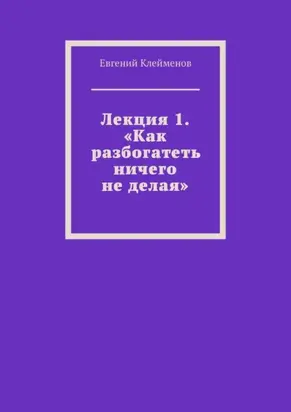 Евгений Клейменов

Лекция 1. «Как разбогатеть ничего не делая»